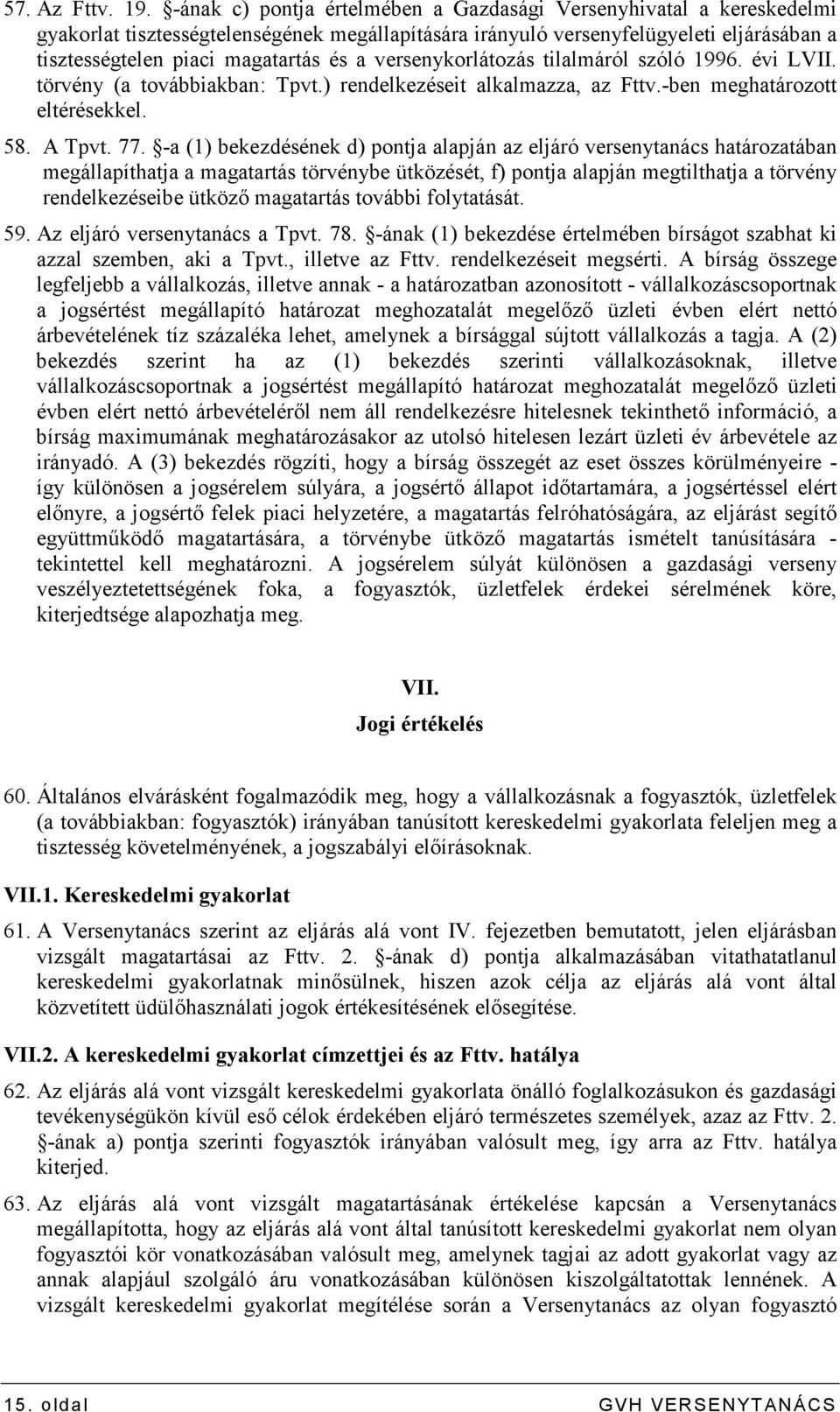 57. Az Fttv. 19. §-ának c) pontja értelmében a Gazdasági Versenyhivatal a kereskedelmi gyakorlat tisztességtelenségének megállapítására irányuló versenyfelügyeleti eljárásában a tisztességtelen piaci magatartás és a versenykorlátozás tilalmáról szóló 1996. évi LVII. törvény (a továbbiakban: Tpvt.) rendelkezéseit alkalmazza, az Fttv.-ben meghatározott eltérésekkel.

58. A Tpvt. 77. §-a (1) bekezdésének d) pontja alapján az eljáró versenytanács határozatában megállapíthatja a magatartás törvénybe ütközését, f) pontja alapján megtilthatja a törvény rendelkezéseibe ütköző magatartás további folytatását.

59. Az eljáró versenytanács a Tpvt. 78. §-ának (1) bekezdése értelmében bírságot szabhat ki azzal szemben, aki a Tpvt., illetve az Fttv. rendelkezéseit megsérti. A bírság összege legfeljebb a vállalkozás, illetve annak - a határozatban azonosított - vállalkozáscsoportnak a jogsértést megállapító határozat meghozatalát megelőző üzleti évben elért nettó árbevételének tíz százaléka lehet, amelynek a bírsággal sújtott vállalkozás a tagja. A (2) bekezdés szerint ha az (1) bekezdés szerinti vállalkozásoknak, illetve vállalkozáscsoportnak a jogsértést megállapító határozat meghozatalát megelőző üzleti évben elért nettó árbevételéről nem áll rendelkezésre hitelesnek tekinthető információ, a bírság maximumának meghatározásakor az utolsó hitelesen lezárt üzleti év árbevétele az irányadó. A (3) bekezdés rögzíti, hogy a bírság összegét az eset összes körülményeire - így különösen a jogsérelem súlyára, a jogsértő állapot időtartamára, a jogsértéssel elért előnyre, a jogsértő felek piaci helyzetére, a magatartás felróhatóságára, az eljárást segítő együttműködő magatartására, a törvénybe ütköző magatartás ismételt tanúsítására - tekintettel kell meghatározni. A jogsérelem súlyát különösen a gazdasági verseny veszélyeztetettségének foka, a fogyasztók, üzletfelek érdekei sérelmének köre, kiterjedtsége alapozhatja meg.

VII.
Jogi értékelés

60. Általános elvárásként fogalmazódik meg, hogy a vállalkozásnak a fogyasztók, üzletfelek (a továbbiakban: fogyasztók) irányában tanúsított kereskedelmi gyakorlata feleljen meg a tisztesség követelményének, a jogszabályi előírásoknak.

VII.1. Kereskedelmi gyakorlat

61. A Versenytanács szerint az eljárás alá vont IV. fejezetben bemutatott, jelen eljárásban vizsgált magatartásai az Fttv. 2. §-ának d) pontja alkalmazásában vitathatatlanul kereskedelmi gyakorlatnak minősülnek, hiszen azok célja az eljárás alá vont által közvetített üdülőhasználati jogok értékesítésének elősegítése.

VII.2. A kereskedelmi gyakorlat címzettjei és az Fttv. hatálya

62. Az eljárás alá vont vizsgált kereskedelmi gyakorlata önálló foglalkozásukon és gazdasági tevékenységükön kívül eső célok érdekében eljáró természetes személyek, azaz az Fttv. 2. §-ának a) pontja szerinti fogyasztók irányában valósult meg, így arra az Fttv. hatálya kiterjed.

63. Az eljárás alá vont vizsgált magatartásának értékelése kapcsán a Versenytanács megállapította, hogy az eljárás alá vont által tanúsított kereskedelmi gyakorlat nem olyan fogyasztói kör vonatkozásában valósult meg, amelynek tagjai az adott gyakorlat vagy az annak alapjául szolgáló áru vonatkozásában különösen kiszolgáltatottak lennének. A vizsgált kereskedelmi gyakorlat megítélése során a Versenytanács az olyan fogyasztó

15. oldal

GVH VERSENYTANÁCS